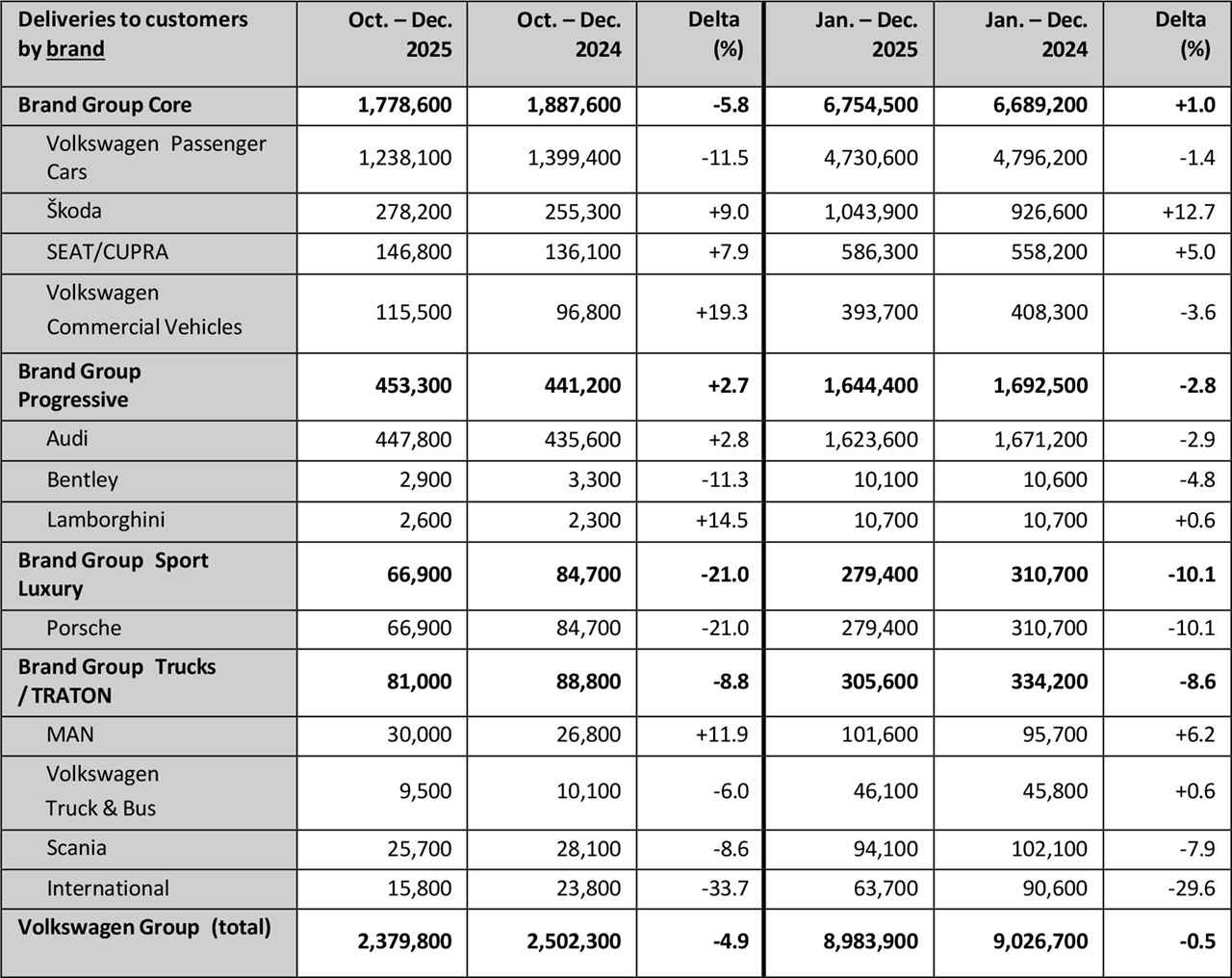 | Deliveries to customers by brand | Oct. – Dec. 2025 | Oct. – Dec. 2024 | Delta (%) | Jan. – Dec. 2025 | Jan. – Dec. 2024 | Delta (%) |
|---|---|---|---|---|---|---|
| **Brand Group Core** | **1,778,600** | **1,887,600** | **-5.8** | **6,754,500** | **6,689,200** | **+1.0** |
| Volkswagen Passenger Cars | 1,238,100 | 1,399,400 | -11.5 | 4,730,600 | 4,796,200 | -1.4 |
| Škoda | 278,200 | 255,300 | +9.0 | 1,043,900 | 926,600 | +12.7 |
| SEAT/CUPRA | 146,800 | 136,100 | +7.9 | 586,300 | 558,200 | +5.0 |
| Volkswagen Commercial Vehicles | 115,500 | 96,800 | +19.3 | 393,700 | 408,300 | -3.6 |
| **Brand Group Progressive** | **453,300** | **441,200** | **+2.7** | **1,644,400** | **1,692,500** | **-2.8** |
| Audi | 447,800 | 435,600 | +2.8 | 1,623,600 | 1,671,200 | -2.9 |
| Bentley | 2,900 | 3,300 | -11.3 | 10,100 | 10,600 | -4.8 |
| Lamborghini | 2,600 | 2,300 | +14.5 | 10,700 | 10,700 | +0.6 |
| **Brand Group Sport Luxury** | **66,900** | **84,700** | **-21.0** | **279,400** | **310,700** | **-10.1** |
| Porsche | 66,900 | 84,700 | -21.0 | 279,400 | 310,700 | -10.1 |
| **Brand Group Trucks / TRATON** | **81,000** | **88,800** | **-8.8** | **305,600** | **334,200** | **-8.6** |
| MAN | 30,000 | 26,800 | +11.9 | 101,600 | 95,700 | +6.2 |
| Volkswagen Truck & Bus | 9,500 | 10,100 | -6.0 | 46,100 | 45,800 | +0.6 |
| Scania | 25,700 | 28,100 | -8.6 | 94,100 | 102,100 | -7.9 |
| International | 15,800 | 23,800 | -33.7 | 63,700 | 90,600 | -29.6 |
| **Volkswagen Group (total)** | **2,379,800** | **2,502,300** | **-4.9** | **8,983,900** | **9,026,700** | **-0.5** |